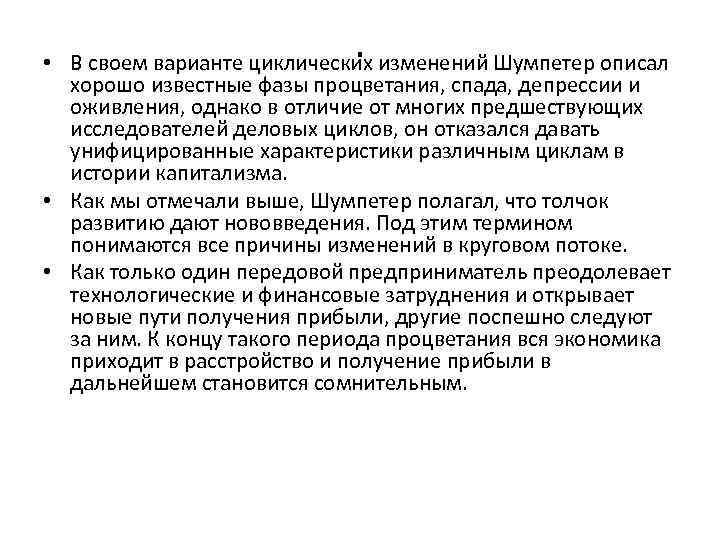 • В своем варианте циклических изменений Шумпетер описал хорошо известные фазы процветания, спада, депрессии и оживления, однако в отличие от многих предшествующих исследователей деловых циклов, он отказался давать унифицированные характеристики различным циклам в истории капитализма.

• Как мы отмечали выше, Шумпетер полагал, что толчок развитию дают нововведения. Под этим термином понимаются все причины изменений в круговом потоке.

• Как только один передовой предприниматель преодолевает технологические и финансовые затруднения и открывает новые пути получения прибыли, другие поспешно следуют за ним. К концу такого периода процветания вся экономика приходит в расстройство и получение прибыли в дальнейшем становится сомнительным.